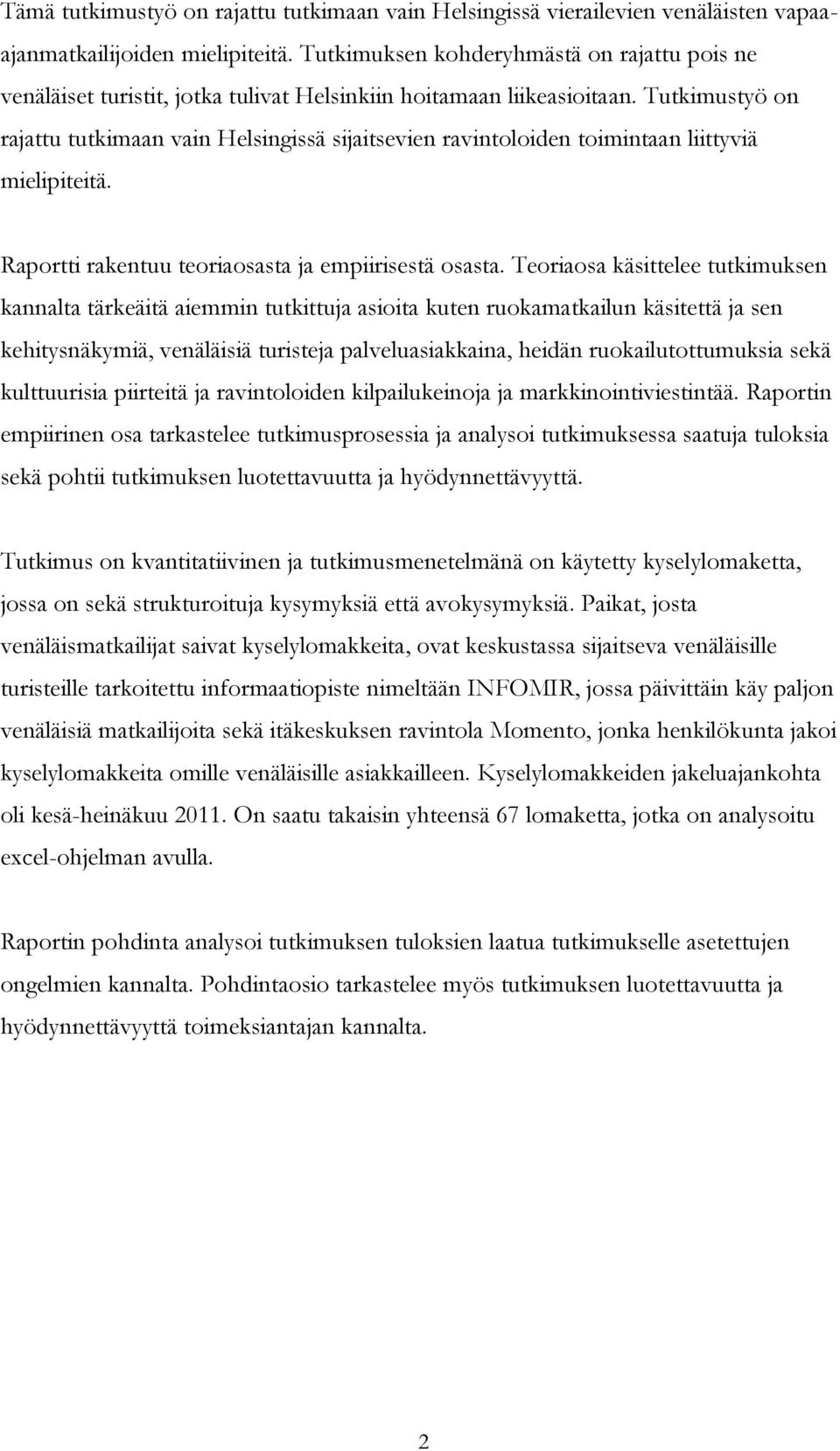 Tämä tutkimustyö on rajattu tutkimaan vain Helsingissä vierailevien venäläisten vapaa-ajanmatkailijoiden mielipiteitä. Tutkimuksen kohderyhmästä on rajattu pois ne venäläiset turistit, jotka tulivat Helsinkiin hoitamaan liikeasioitaan. Tutkimustyö on rajattu tutkimaan vain Helsingissä sijaitsevien ravintoloiden toimintaan liittyviä mielipiteitä.

Raportti rakentuu teoriaosasta ja empiirisestä osasta. Teoriaosa käsittelee tutkimuksen kannalta tärkeäitä aiemmin tutkittuja asioita kuten ruokamatkailun käsitettä ja sen kehitysnäkymiä, venäläisiä turisteja palveluasiakkaina, heidän ruokailutottumuksia sekä kulttuurisia piirteitä ja ravintoloiden kilpailukeinoja ja markkinointiviestintää. Raportin empiirinen osa tarkastelee tutkimusprosessia ja analysoi tutkimuksessa saatuja tuloksia sekä pohtii tutkimuksen luotettavuutta ja hyödynnettävyyttä.

Tutkimus on kvantitatiivinen ja tutkimusmenetelmänä on käytetty kyselylomaketta, jossa on sekä strukturoituja kysymyksiä että avokysymyksiä. Paikat, josta venäläismatkailijat saivat kyselylomakkeita, ovat keskustassa sijaitseva venäläisille turisteille tarkoitettu informaatiopiste nimeltään INFOMIR, jossa päivittäin käy paljon venäläisiä matkailijoita sekä itäkeskuksen ravintola Momento, jonka henkilökunta jakoi kyselylomakkeita omille venäläisille asiakkailleen. Kyselylomakkeiden jakeluajankohta oli kesä-heinäkuu 2011. On saatu takaisin yhteensä 67 lomaketta, jotka on analysoitu excel-ohjelman avulla.

Raportin pohdinta analysoi tutkimuksen tuloksien laatua tutkimukselle asetettujen ongelmien kannalta. Pohdintaosio tarkastelee myös tutkimuksen luotettavuutta ja hyödynnettävyyttä toimeksiantajan kannalta.

2